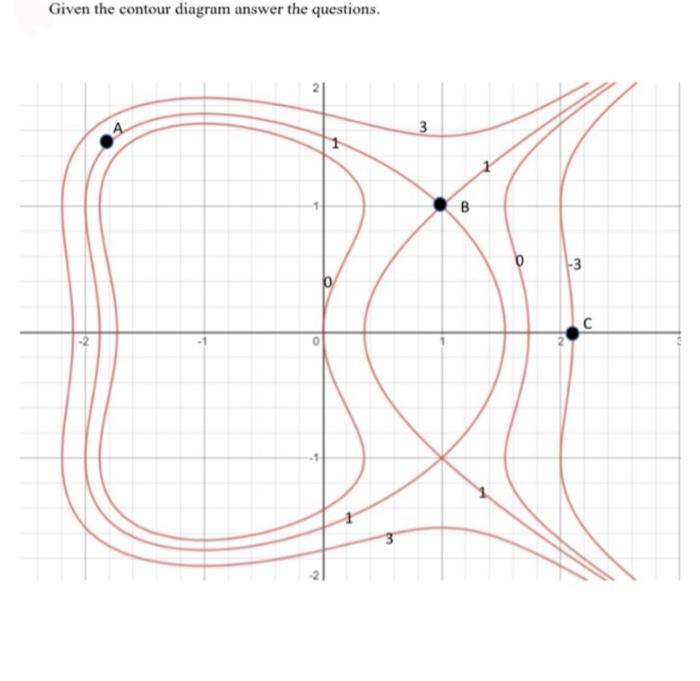 Given the contour diagram answer the questions.

2
A
3
1
1
1
B
0
-3
0
C
-2
-1
0
1
2
-1
1
1
3
-2